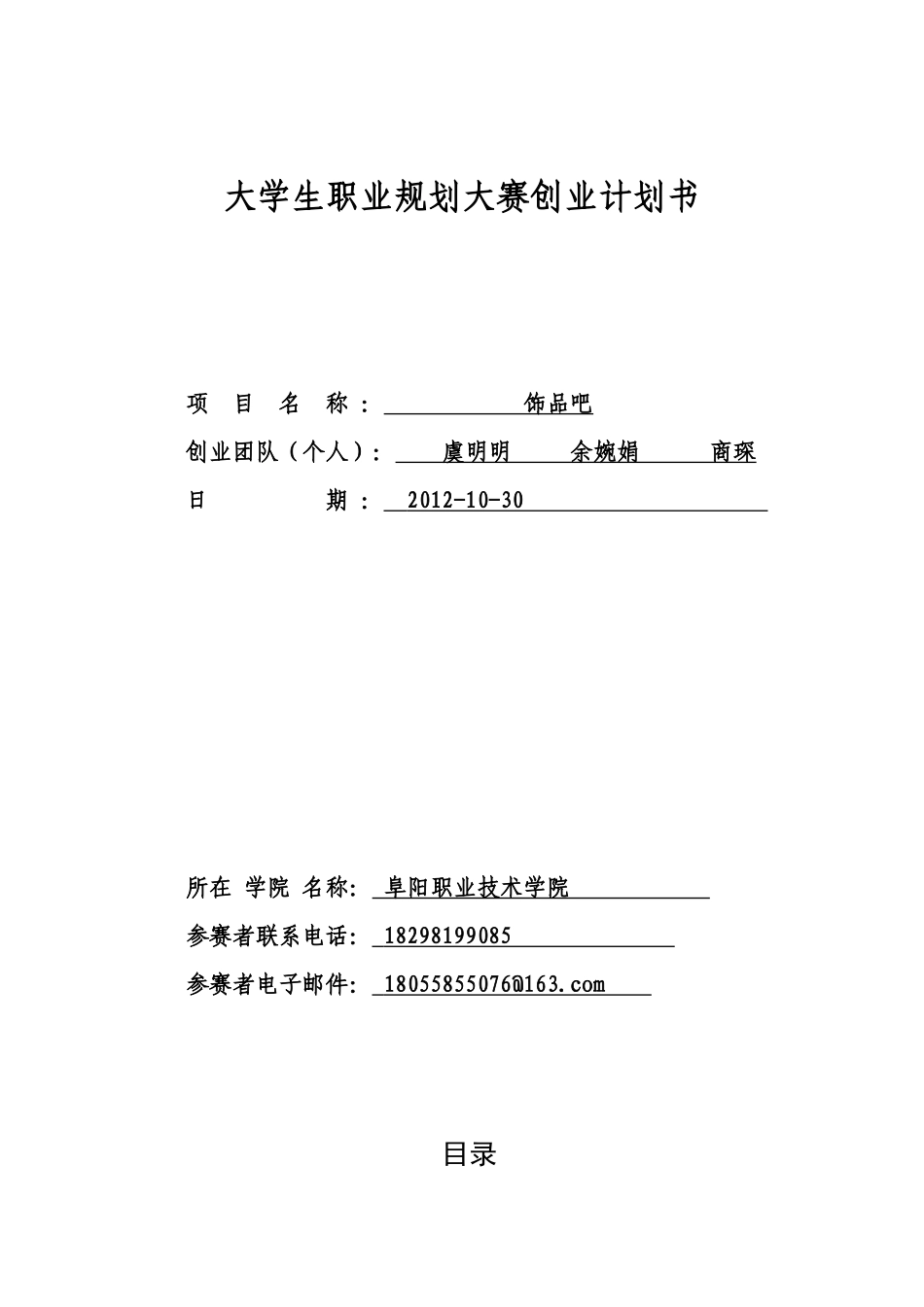 大学生职业规划大赛创业计划书

项 目 名 称： 饰品吧

创业团队（个人）： 虞明明 余婉娟 商琛

日 期： 2012-10-30

所在 学院 名称： 阜阳职业技术学院

参赛者联系电话： 18298199085

参赛者电子邮件： 18055855076@163.com

目录